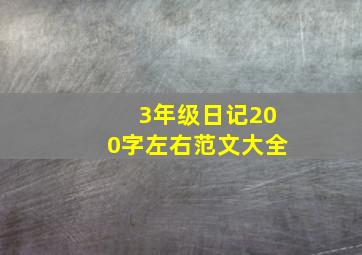 3年级日记200字左右范文大全